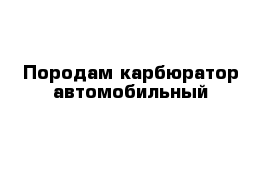 Породам карбюратор автомобильный